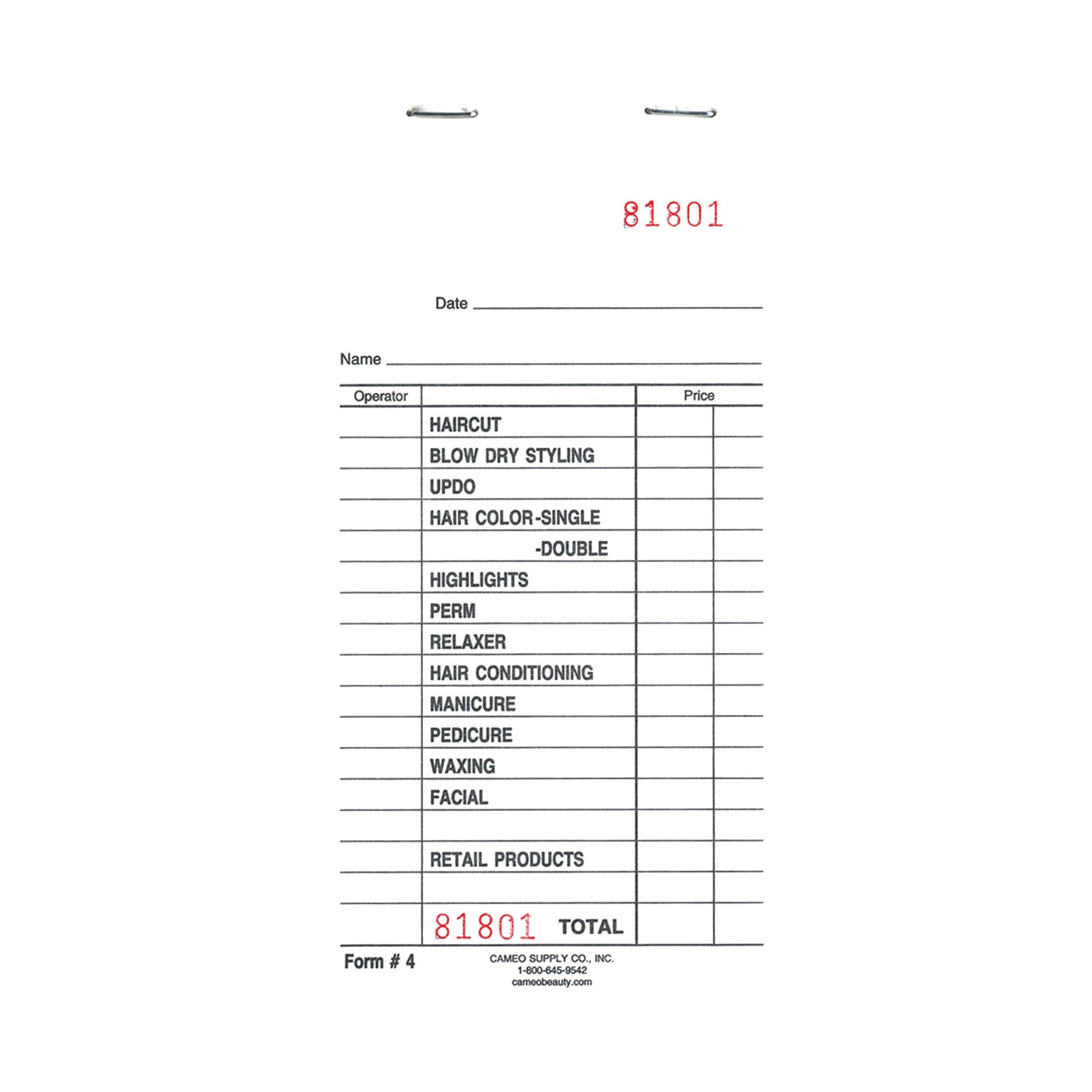 81801

Date

Name

| Operator | | Price | |
|---|---|---|---|
| | HAIRCUT | | |
| | BLOW DRY STYLING | | |
| | UPDO | | |
| | HAIR COLOR-SINGLE | | |
| | -DOUBLE | | |
| | HIGHLIGHTS | | |
| | PERM | | |
| | RELAXER | | |
| | HAIR CONDITIONING | | |
| | MANICURE | | |
| | PEDICURE | | |
| | WAXING | | |
| | FACIAL | | |
| | | | |
| | RETAIL PRODUCTS | | |
| | | | |
| | 81801 TOTAL | | |

Form # 4

CAMEO SUPPLY CO., INC.
1-800-645-9542
cameobeauty.com